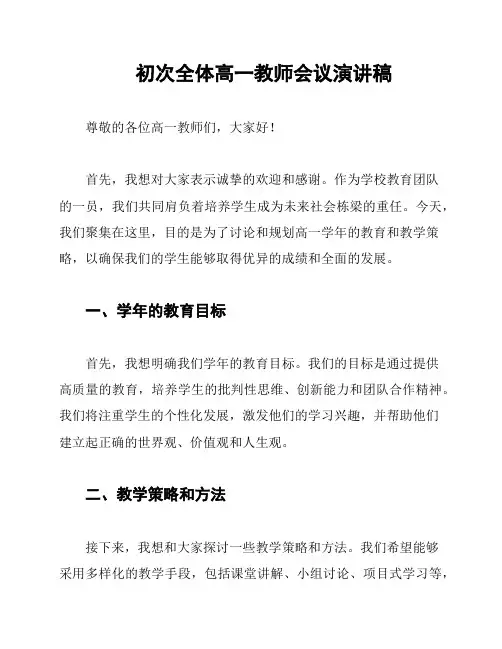 初次全体高一教师会议演讲稿

尊敬的各位高一教师们，大家好！

首先，我想对大家表示诚挚的欢迎和感谢。作为学校教育团队的一员，我们共同肩负着培养学生成为未来社会栋梁的重任。今天，我们聚集在这里，目的是为了讨论和规划高一学年的教育和教学策略，以确保我们的学生能够取得优异的成绩和全面的发展。

一、学年的教育目标

首先，我想明确我们学年的教育目标。我们的目标是通过提供高质量的教育，培养学生的批判性思维、创新能力和团队合作精神。我们将注重学生的个性化发展，激发他们的学习兴趣，并帮助他们建立起正确的世界观、价值观和人生观。

二、教学策略和方法

接下来，我想和大家探讨一些教学策略和方法。我们希望能够采用多样化的教学手段，包括课堂讲解、小组讨论、项目式学习等，